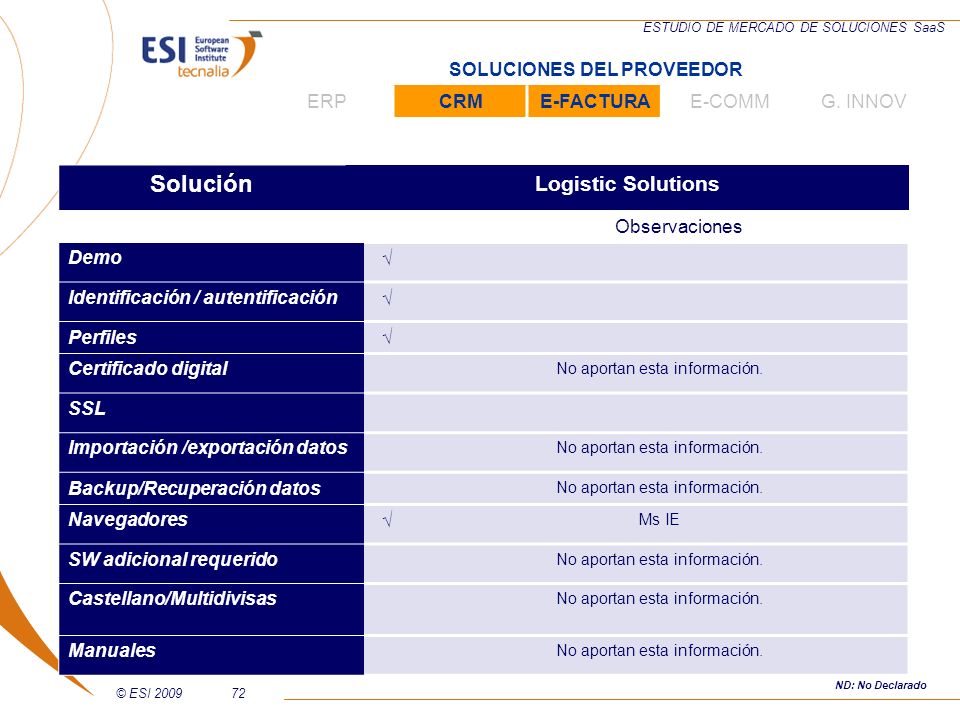 ESTUDIO DE MERCADO DE SOLUCIONES SaaS

ESI European Software Institute tecnalia

SOLUCIONES DEL PROVEEDOR

ERP CRM E-FACTURA E-COMM G. INNOV

| Solución | Logistic Solutions |
|---|---|
| | Observaciones |
| Demo | √ |
| Identificación / autentificación | √ |
| Perfiles | √ |
| Certificado digital | No aportan esta información. |
| SSL | |
| Importación /exportación datos | No aportan esta información. |
| Backup/Recuperación datos | No aportan esta información. |
| Navegadores | √ Ms IE |
| SW adicional requerido | No aportan esta información. |
| Castellano/Multidivisas | No aportan esta información. |
| Manuales | No aportan esta información. |

© ESI 2009 72

ND: No Declarado